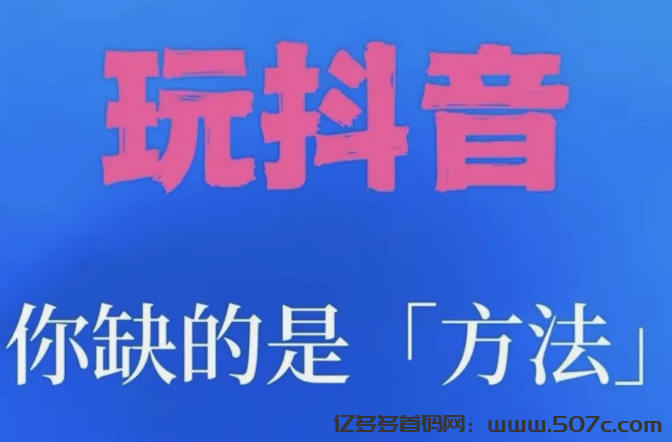 玩抖音

你缺的是「方法」

亿多多首码网：www.507c.com